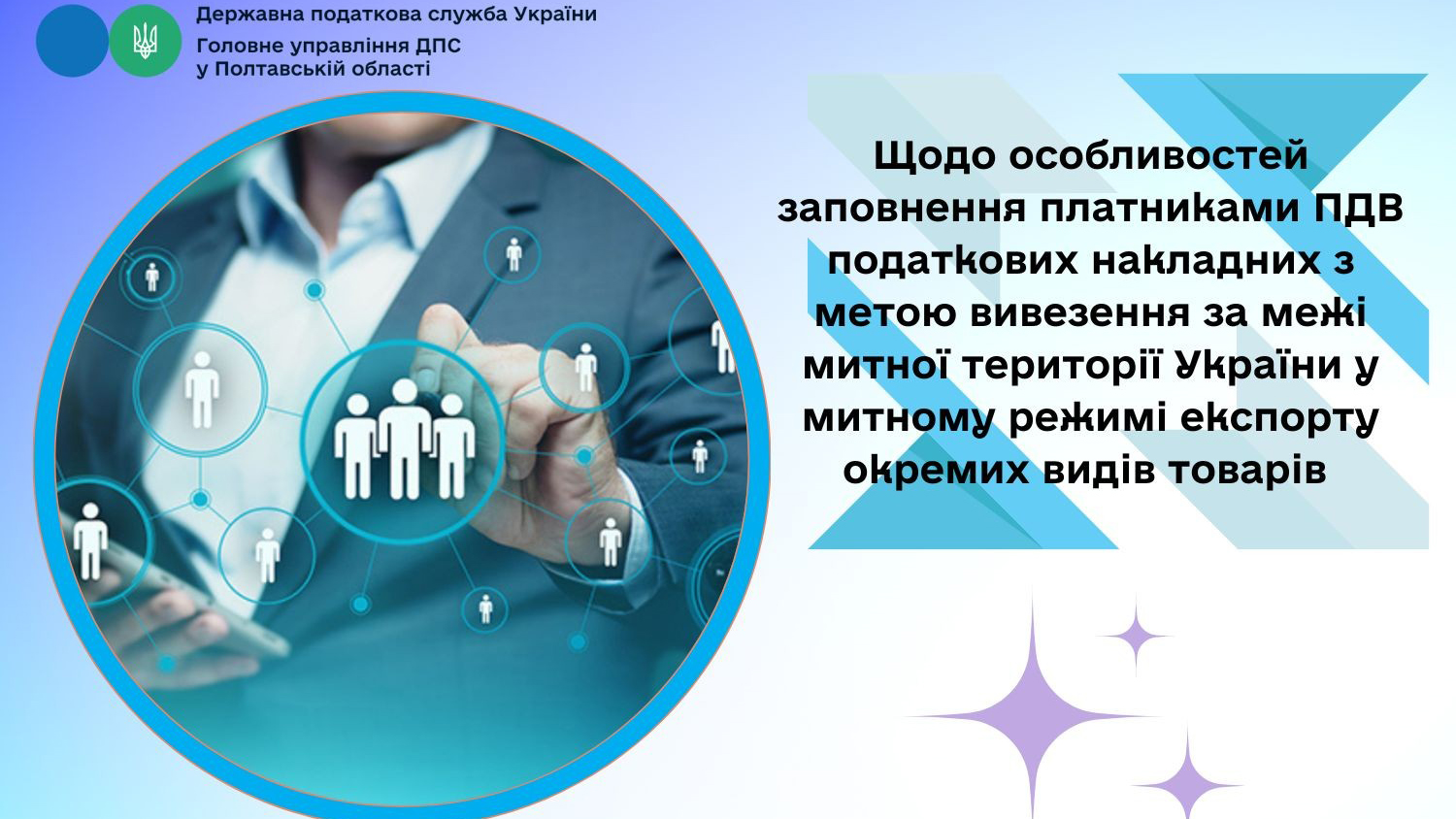 Державна податкова служба України
Головне управління ДПС
у Полтавській області

Щодо особливостей заповнення платниками ПДВ податкових накладних з метою вивезення за межі митної території України у митному режимі експорту окремих видів товарів